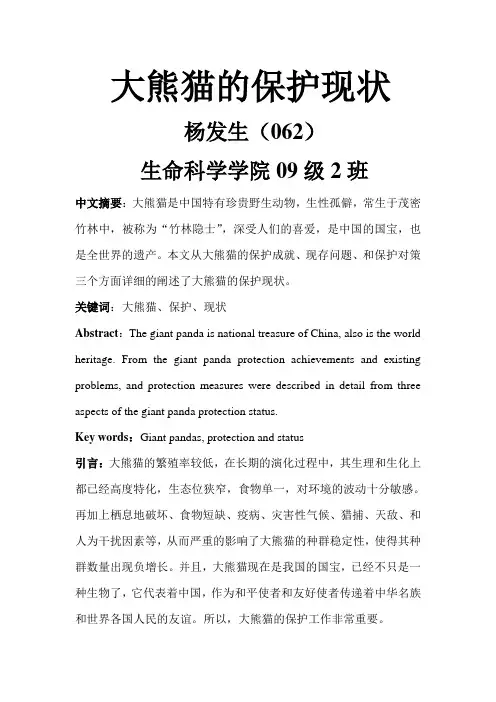 大熊猫的保护现状

杨发生（062）

生命科学学院 09 级 2 班

中文摘要：大熊猫是中国特有珍贵野生动物，生性孤僻，常生于茂密竹林中，被称为“竹林隐士”，深受人们的喜爱，是中国的国宝，也是全世界的遗产。本文从大熊猫的保护成就、现存问题、和保护对策三个方面详细的阐述了大熊猫的保护现状。

关键词：大熊猫、保护、现状

Abstract：The giant panda is national treasure of China, also is the world heritage. From the giant panda protection achievements and existing problems, and protection measures were described in detail from three aspects of the giant panda protection status.

Key words：Giant pandas, protection and status

引言：大熊猫的繁殖率较低，在长期的演化过程中，其生理和生化上都已经高度特化，生态位狭窄，食物单一，对环境的波动十分敏感。再加上栖息地破坏、食物短缺、疫病、灾害性气候、猎捕、天敌、和人为干扰因素等，从而严重的影响了大熊猫的种群稳定性，使得其种群数量出现负增长。并且，大熊猫现在是我国的国宝，已经不只是一种生物了，它代表着中国，作为和平使者和友好使者传递着中华名族和世界各国人民的友谊。所以，大熊猫的保护工作非常重要。